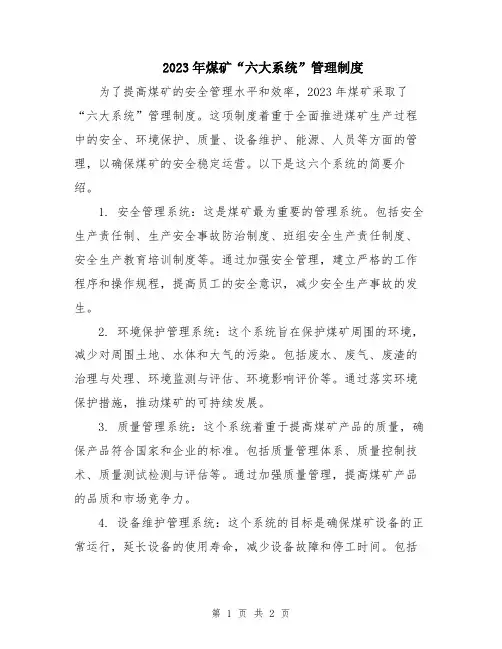 2023年煤矿“六大系统”管理制度

为了提高煤矿的安全管理水平和效率，2023年煤矿采取了“六大系统”管理制度。这项制度着重于全面推进煤矿生产过程中的安全、环境保护、质量、设备维护、能源、人员等方面的管理，以确保煤矿的安全稳定运营。以下是这六个系统的简要介绍。

1. 安全管理系统：这是煤矿最为重要的管理系统。包括安全生产责任制、生产安全事故防治制度、班组安全生产责任制度、安全生产教育培训制度等。通过加强安全管理，建立严格的工作程序和操作规程，提高员工的安全意识，减少安全生产事故的发生。

2. 环境保护管理系统：这个系统旨在保护煤矿周围的环境，减少对周围土地、水体和大气的污染。包括废水、废气、废渣的治理与处理、环境监测与评估、环境影响评价等。通过落实环境保护措施，推动煤矿的可持续发展。

3. 质量管理系统：这个系统着重于提高煤矿产品的质量，确保产品符合国家和企业的标准。包括质量管理体系、质量控制技术、质量测试检测与评估等。通过加强质量管理，提高煤矿产品的品质和市场竞争力。

4. 设备维护管理系统：这个系统的目标是确保煤矿设备的正常运行，延长设备的使用寿命，减少设备故障和停工时间。包括

第 1 页 共 2 页